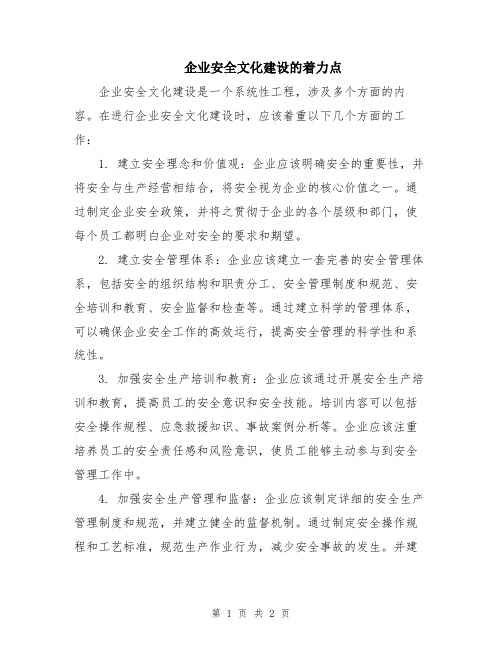 企业安全文化建设的着力点

企业安全文化建设是一个系统性工程，涉及多个方面的内容。在进行企业安全文化建设时，应该着重以下几个方面的工作：

1. 建立安全理念和价值观：企业应该明确安全的重要性，并将安全与生产经营相结合，将安全视为企业的核心价值之一。通过制定企业安全政策，并将之贯彻于企业的各个层级和部门，使每个员工都明白企业对安全的要求和期望。

2. 建立安全管理体系：企业应该建立一套完善的安全管理体系，包括安全的组织结构和职责分工、安全管理制度和规范、安全培训和教育、安全监督和检查等。通过建立科学的管理体系，可以确保企业安全工作的高效运行，提高安全管理的科学性和系统性。

3. 加强安全生产培训和教育：企业应该通过开展安全生产培训和教育，提高员工的安全意识和安全技能。培训内容可以包括安全操作规程、应急救援知识、事故案例分析等。企业应该注重培养员工的安全责任感和风险意识，使员工能够主动参与到安全管理工作中。

4. 加强安全生产管理和监督：企业应该制定详细的安全生产管理制度和规范，并建立健全的监督机制。通过制定安全操作规程和工艺标准，规范生产作业行为，减少安全事故的发生。并建

第 1 页 共 2 页